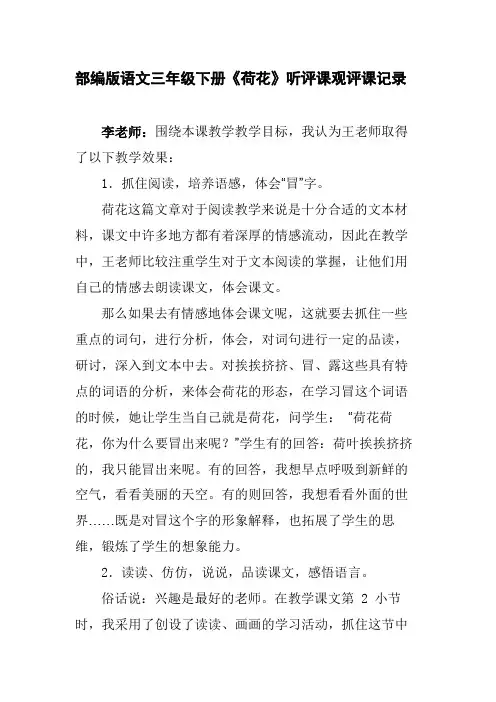 部编版语文三年级下册《荷花》听评课观评课记录

李老师：围绕本课教学教学目标，我认为王老师取得了以下教学效果：

1．抓住阅读，培养语感，体会“冒”字。

荷花这篇文章对于阅读教学来说是十分合适的文本材料，课文中许多地方都有着深厚的情感流动，因此在教学中，王老师比较注重学生对于文本阅读的掌握，让他们用自己的情感去朗读课文，体会课文。

那么如果去有情感地体会课文呢，这就要去抓住一些重点的词句，进行分析，体会，对词句进行一定的品读，研讨，深入到文本中去。对挨挨挤挤、冒、露这些具有特点的词语的分析，来体会荷花的形态，在学习冒这个词语的时候，她让学生当自己就是荷花，问学生：“荷花荷花，你为什么要冒出来呢？”学生有的回答：荷叶挨挨挤挤的，我只能冒出来呢。有的回答，我想早点呼吸到新鲜的空气，看看美丽的天空。有的则回答，我想看看外面的世界……既是对冒这个字的形象解释，也拓展了学生的思维，锻炼了学生的想象能力。

2．读读、仿仿，说说，品读课文，感悟语言。

俗话说：兴趣是最好的老师。在教学课文第 2 小节时，我采用了创设了读读、画画的学习活动，抓住这节中